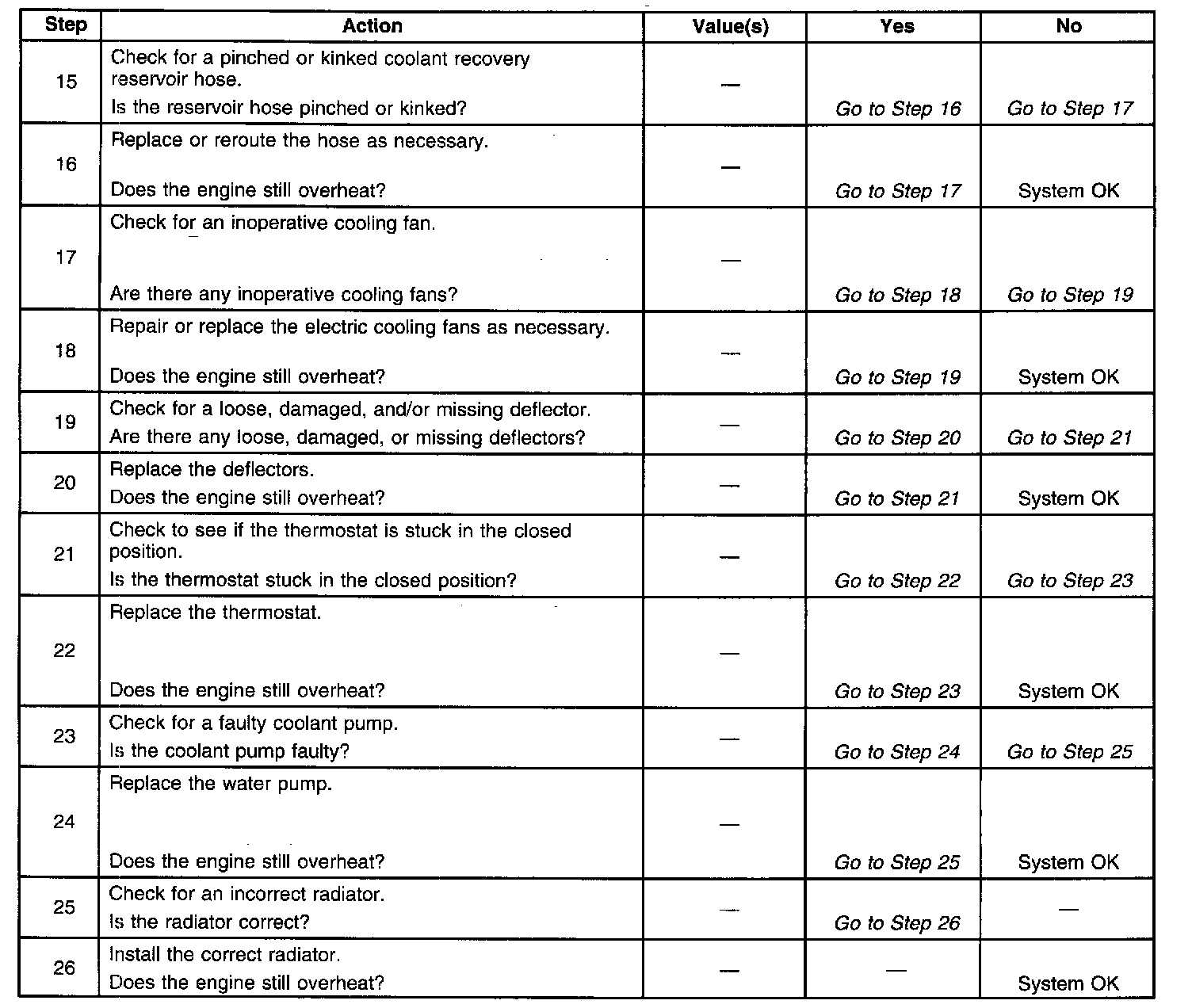 | Step | Action | Value(s) | Yes | No |
|---|---|---|---|---|
| 15 | Check for a pinched or kinked coolant recovery reservoir hose. Is the reservoir hose pinched or kinked? | — | Go to Step 16 | Go to Step 17 |
| 16 | Replace or reroute the hose as necessary. Does the engine still overheat? | — | Go to Step 17 | System OK |
| 17 | Check for an inoperative cooling fan. Are there any inoperative cooling fans? | — | Go to Step 18 | Go to Step 19 |
| 18 | Repair or replace the electric cooling fans as necessary. Does the engine still overheat? | — | Go to Step 19 | System OK |
| 19 | Check for a loose, damaged, and/or missing deflector. Are there any loose, damaged, or missing deflectors? | — | Go to Step 20 | Go to Step 21 |
| 20 | Replace the deflectors. Does the engine still overheat? | — | Go to Step 21 | System OK |
| 21 | Check to see if the thermostat is stuck in the closed position. Is the thermostat stuck in the closed position? | — | Go to Step 22 | Go to Step 23 |
| 22 | Replace the thermostat. Does the engine still overheat? | — | Go to Step 23 | System OK |
| 23 | Check for a faulty coolant pump. Is the coolant pump faulty? | — | Go to Step 24 | Go to Step 25 |
| 24 | Replace the water pump. Does the engine still overheat? | — | Go to Step 25 | System OK |
| 25 | Check for an incorrect radiator. Is the radiator correct? | — | Go to Step 26 | — |
| 26 | Install the correct radiator. Does the engine still overheat? | — | — | System OK |